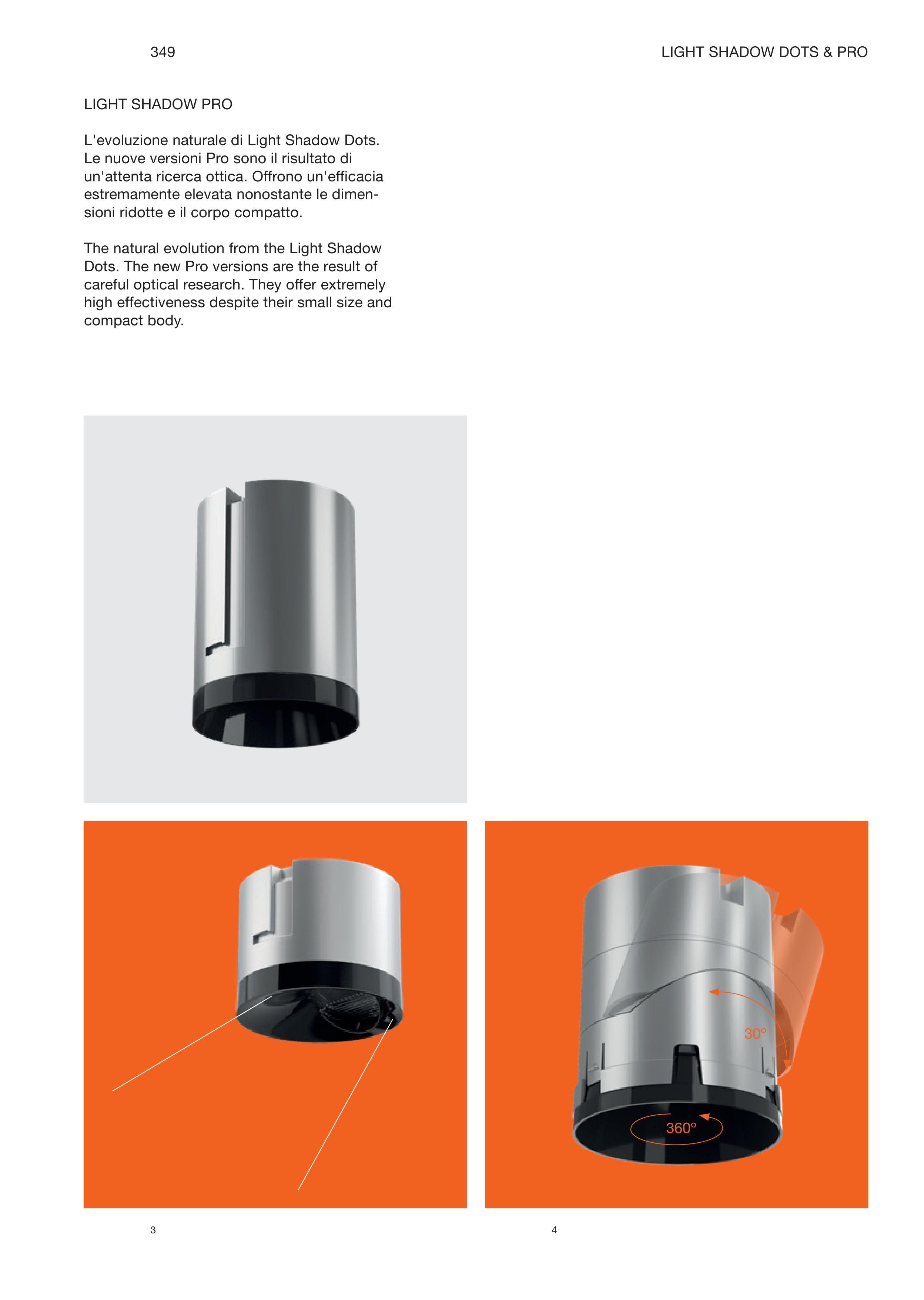 349

LIGHT SHADOW DOTS & PRO

LIGHT SHADOW PRO

L'evoluzione naturale di Light Shadow Dots. Le nuove versioni Pro sono il risultato di un'attenta ricerca ottica. Offrono un'efficacia estremamente elevata nonostante le dimensioni ridotte e il corpo compatto.

The natural evolution from the Light Shadow Dots. The new Pro versions are the result of careful optical research. They offer extremely high effectiveness despite their small size and compact body.

30°

360°

3

4